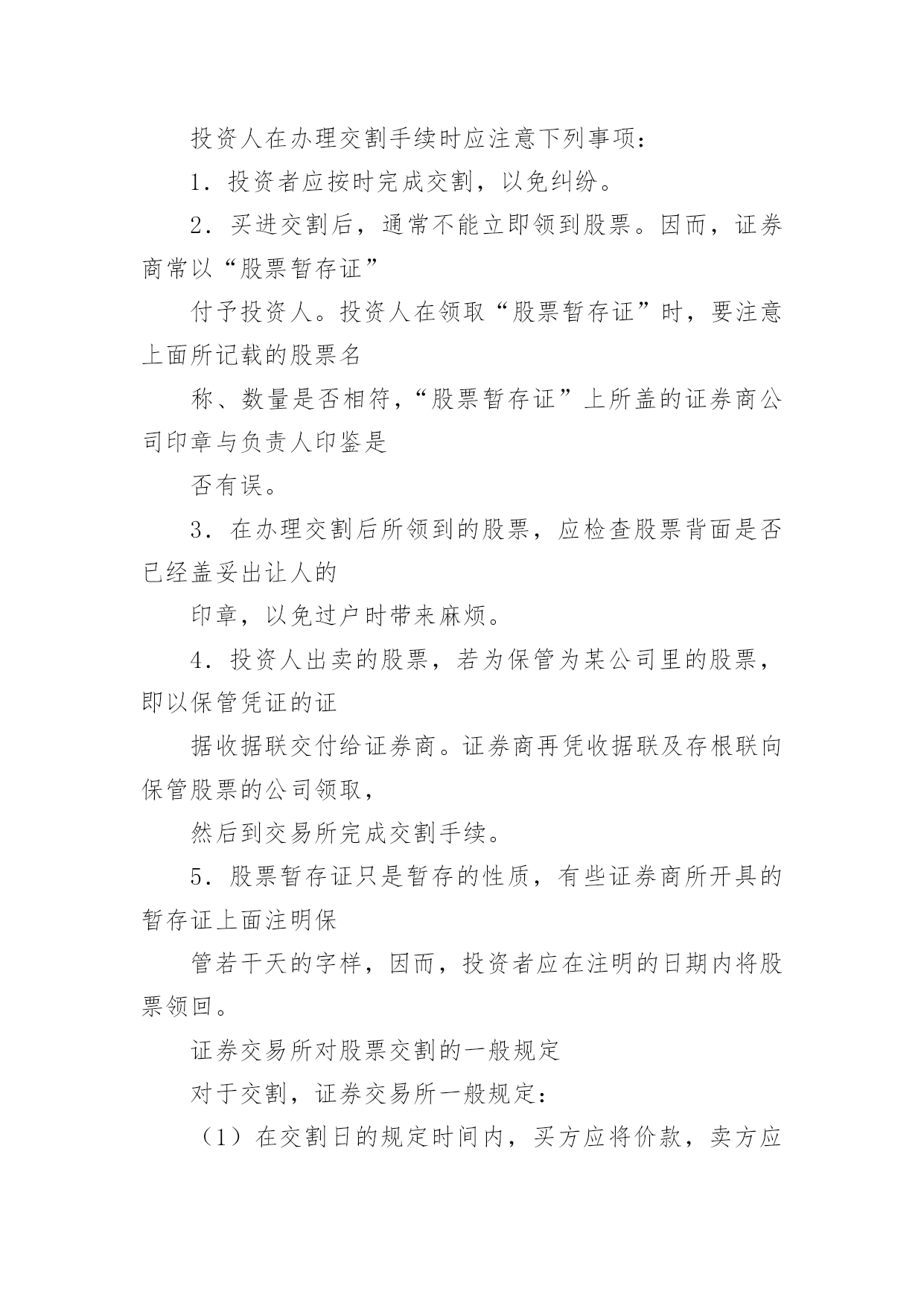 投资人在办理交割手续时应注意下列事项：

1．投资者应按时完成交割，以免纠纷。

2．买进交割后，通常不能立即领到股票。因而，证券商常以“股票暂存证”

付予投资人。投资人在领取“股票暂存证”时，要注意上面所记载的股票名

称、数量是否相符，“股票暂存证”上所盖的证券商公司印章与负责人印鉴是

否有误。

3．在办理交割后所领到的股票，应检查股票背面是否已经盖妥出让人的

印章，以免过户时带来麻烦。

4．投资人出卖的股票，若为保管为某公司里的股票，即以保管凭证的证

据收据联交付给证券商。证券商再凭收据联及存根联向保管股票的公司领取，

然后到交易所完成交割手续。

5．股票暂存证只是暂存的性质，有些证券商所开具的暂存证上面注明保

管若干天的字样，因而，投资者应在注明的日期内将股票领回。

证券交易所对股票交割的一般规定

对于交割，证券交易所一般规定：

（1）在交割日的规定时间内，买方应将价款，卖方应